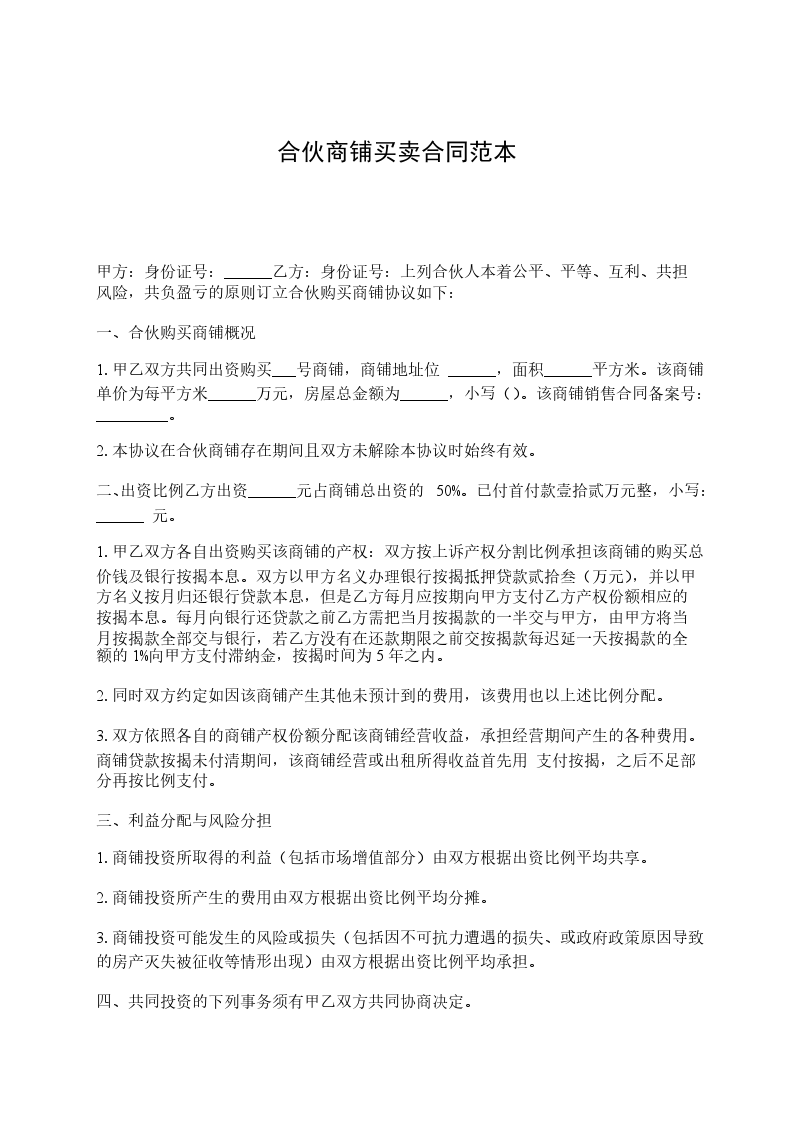 合伙商铺买卖合同范本

甲方：身份证号：______乙方：身份证号：上列合伙人本着公平、平等、互利、共担风险，共负盈亏的原则订立合伙购买商铺协议如下：

一、合伙购买商铺概况

1. 甲乙双方共同出资购买___号商铺，商铺地址位 ______，面积______平方米。该商铺单价为每平方米______万元，房屋总金额为______，小写（）。该商铺销售合同备案号：_________。

2. 本协议在合伙商铺存在期间且双方未解除本协议时始终有效。

二、出资比例乙方出资______元占商铺总出资的 50%。已付首付款壹拾贰万元整，小写：______ 元。

1. 甲乙双方各自出资购买该商铺的产权：双方按上诉产权分割比例承担该商铺的购买总价钱及银行按揭本息。双方以甲方名义办理银行按揭抵押贷款贰拾叁（万元），并以甲方名义按月归还银行贷款本息，但是乙方每月应按期向甲方支付乙方产权份额相应的按揭本息。每月向银行还贷款之前乙方需把当月按揭款的一半交与甲方，由甲方将当月按揭款全部交与银行，若乙方没有在还款期限之前交按揭款每迟延一天按揭款的全额的 1%向甲方支付滞纳金，按揭时间为 5 年之内。

2. 同时双方约定如因该商铺产生其他未预计到的费用，该费用也以上述比例分配。

3. 双方依照各自的商铺产权份额分配该商铺经营收益，承担经营期间产生的各种费用。商铺贷款按揭未付清期间，该商铺经营或出租所得收益首先用 支付按揭，之后不足部分再按比例支付。

三、利益分配与风险分担

1. 商铺投资所取得的利益（包括市场增值部分）由双方根据出资比例平均共享。

2. 商铺投资所产生的费用由双方根据出资比例平均分摊。

3. 商铺投资可能发生的风险或损失（包括因不可抗力遭遇的损失、或政府政策原因导致的房产灭失被征收等情形出现）由双方根据出资比例平均承担。

四、共同投资的下列事务须有甲乙双方共同协商决定。